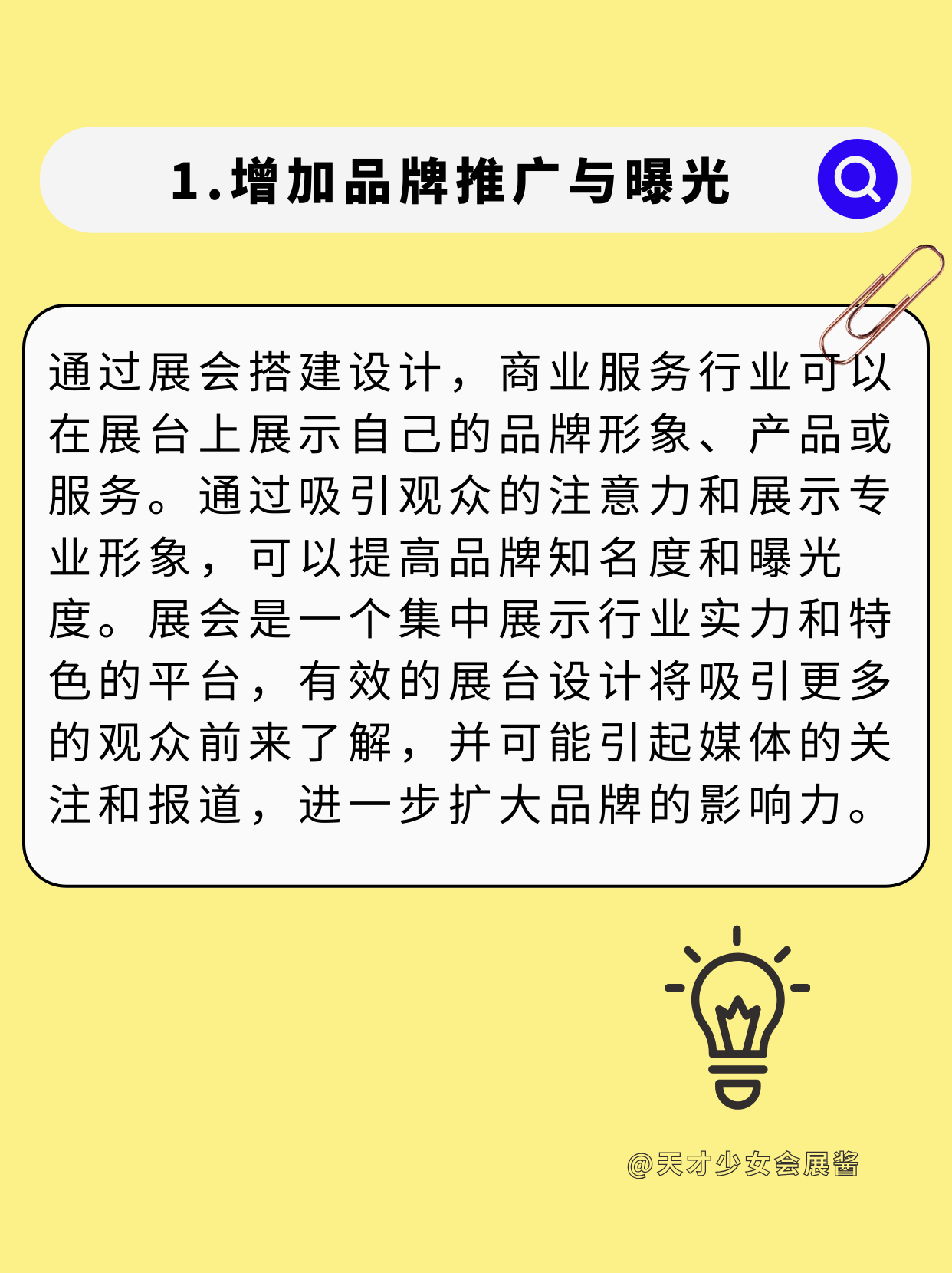 1.增加品牌推广与曝光

通过展会搭建设计，商业服务行业可以在展台上展示自己的品牌形象、产品或服务。通过吸引观众的注意力和展示专业形象，可以提高品牌知名度和曝光度。展会是一个集中展示行业实力和特色的平台，有效的展台设计将吸引更多的观众前来了解，并可能引起媒体的关注和报道，进一步扩大品牌的影响力。

@天才少女会展酱